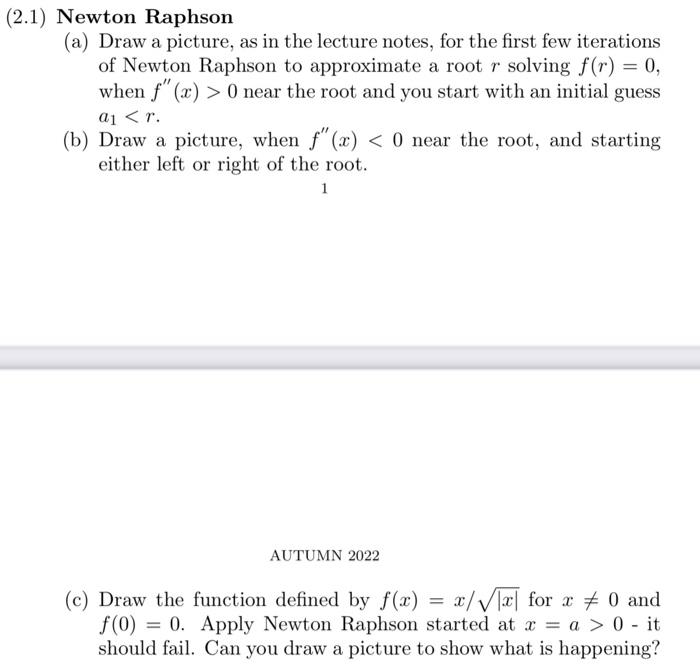 (2.1) **Newton Raphson**

(a) Draw a picture, as in the lecture notes, for the first few iterations of Newton Raphson to approximate a root $r$ solving $f(r) = 0$, when $f''(x) > 0$ near the root and you start with an initial guess $a_1 < r$.

(b) Draw a picture, when $f''(x) < 0$ near the root, and starting either left or right of the root.

1

AUTUMN 2022

(c) Draw the function defined by $f(x) = x/\sqrt{|x|}$ for $x \neq 0$ and $f(0) = 0$. Apply Newton Raphson started at $x = a > 0$ - it should fail. Can you draw a picture to show what is happening?